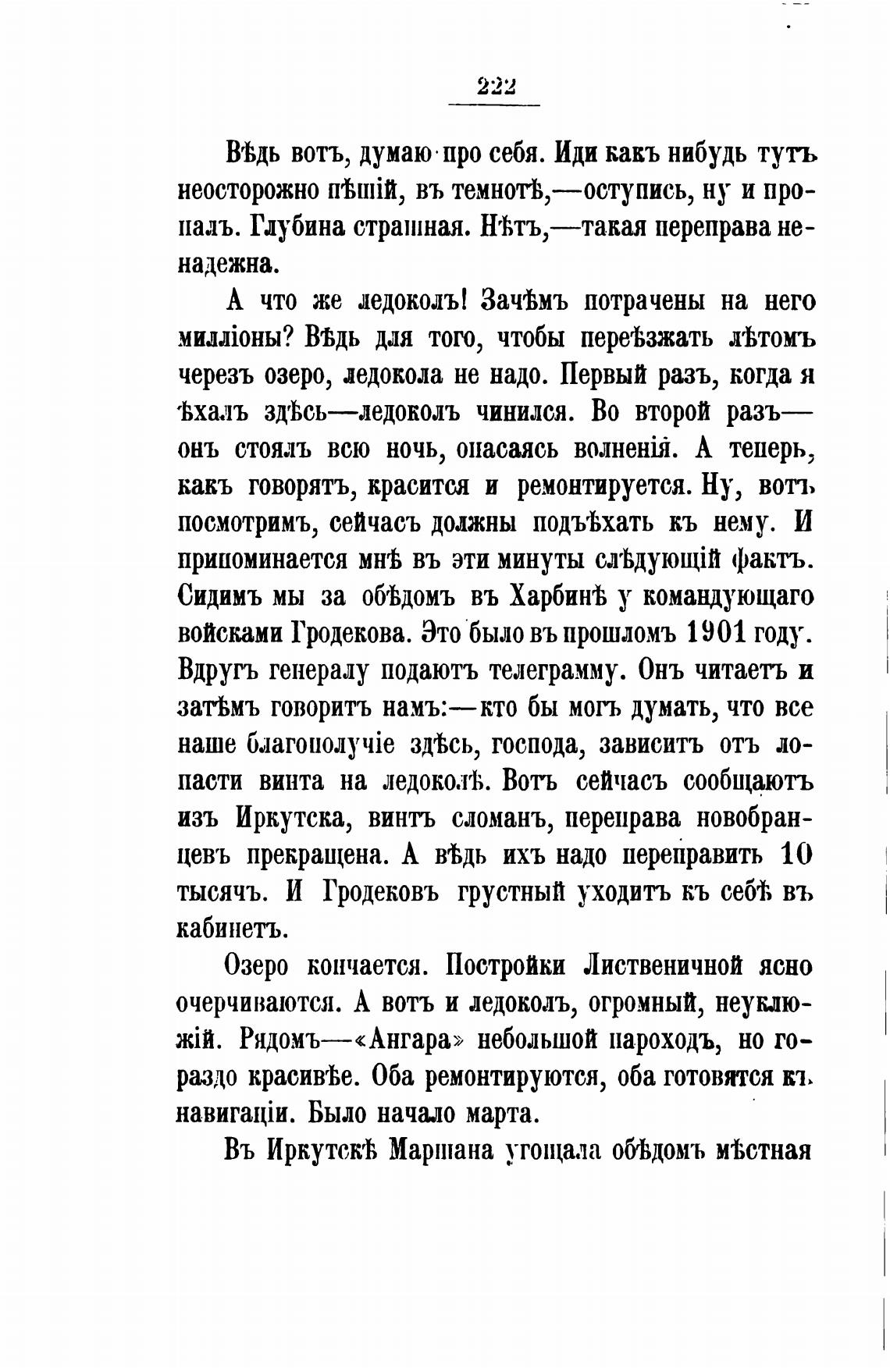 222

Вѣдь вотъ, думаю про себя. Иди какъ нибудь тутъ неосторожно пѣшій, въ темнотѣ,—оступись, ну и пропалъ. Глубина страшная. Нѣтъ,—такая переправа ненадежна.

А что же ледоколъ! Зачѣмъ потрачены на него милліоны? Вѣдь для того, чтобы переѣзжать лѣтомъ черезъ озеро, ледокола не надо. Первый разъ, когда я ѣхалъ здѣсь—ледоколъ чинился. Во второй разъ—онъ стоялъ всю ночь, опасаясь волненія. А теперь, какъ говорятъ, красится и ремонтируется. Ну, вотъ посмотримъ, сейчасъ должны подъѣхать къ нему. И припоминается мнѣ въ эти минуты слѣдующій фактъ. Сидимъ мы за обѣдомъ въ Харбинѣ у командующаго войсками Гродекова. Это было въ прошломъ 1901 году. Вдругъ генералу подаютъ телеграмму. Онъ читаетъ и затѣмъ говоритъ намъ:—кто бы могъ думать, что все наше благополучіе здѣсь, господа, зависитъ отъ лопасти винта на ледоколѣ. Вотъ сейчасъ сообщаютъ изъ Иркутска, винтъ сломанъ, переправа новобранцевъ прекращена. А вѣдь ихъ надо переправить 10 тысячъ. И Гродековъ грустный уходитъ къ себѣ въ кабинетъ.

Озеро кончается. Постройки Лиственичной ясно очерчиваются. А вотъ и ледоколъ, огромный, неуклюжій. Рядомъ—«Ангара» небольшой пароходъ, но гораздо красивѣе. Оба ремонтируются, оба готовятся къ навигаціи. Было начало марта.

Въ Иркутскѣ Маршана угощала обѣдомъ мѣстная